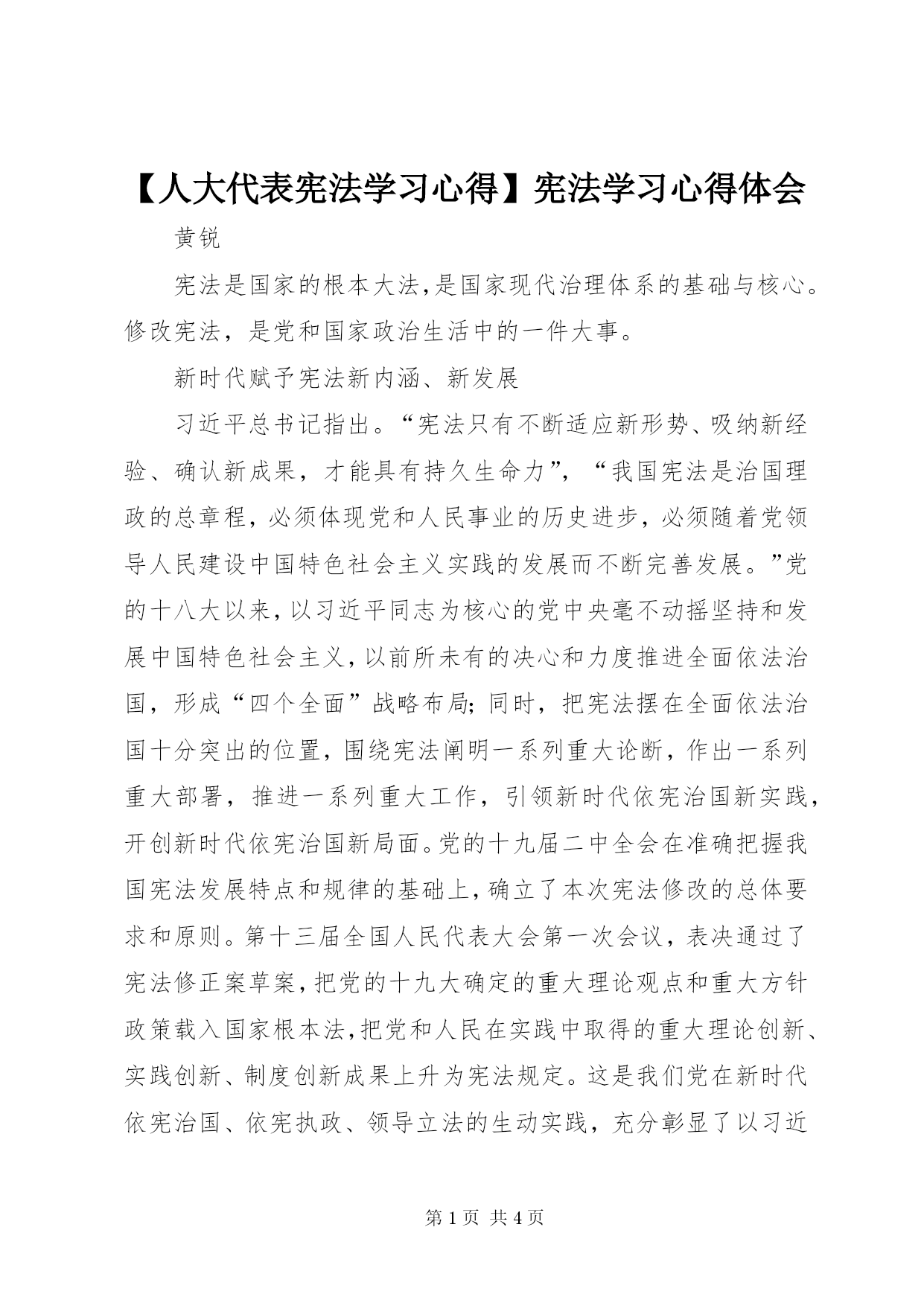 【人大代表宪法学习心得】宪法学习心得体会

黄锐

宪法是国家的根本大法,是国家现代治理体系的基础与核心。修改宪法，是党和国家政治生活中的一件大事。

新时代赋予宪法新内涵、新发展

习近平总书记指出。“宪法只有不断适应新形势、吸纳新经验、确认新成果，才能具有持久生命力”，“我国宪法是治国理政的总章程，必须体现党和人民事业的历史进步，必须随着党领导人民建设中国特色社会主义实践的发展而不断完善发展。”党的十八大以来，以习近平同志为核心的党中央毫不动摇坚持和发展中国特色社会主义，以前所未有的决心和力度推进全面依法治国，形成“四个全面”战略布局;同时，把宪法摆在全面依法治国十分突出的位置，围绕宪法阐明一系列重大论断，作出一系列重大部署，推进一系列重大工作，引领新时代依宪治国新实践，开创新时代依宪治国新局面。党的十九届二中全会在准确把握我国宪法发展特点和规律的基础上，确立了本次宪法修改的总体要求和原则。第十三届全国人民代表大会第一次会议，表决通过了宪法修正案草案，把党的十九大确定的重大理论观点和重大方针政策载入国家根本法,把党和人民在实践中取得的重大理论创新、实践创新、制度创新成果上升为宪法规定。这是我们党在新时代依宪治国、依宪执政、领导立法的生动实践，充分彰显了以习近

第 1 页 共 4 页